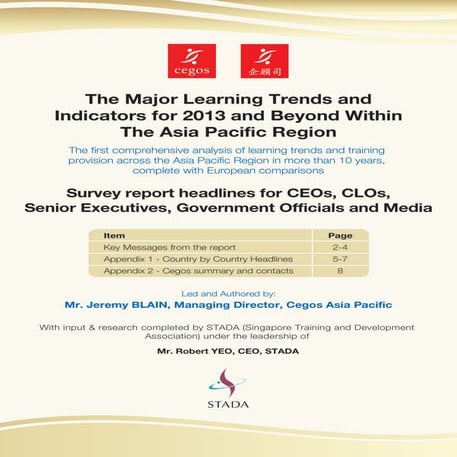 cegos

企顾司

The Major Learning Trends and Indicators for 2013 and Beyond Within The Asia Pacific Region

The first comprehensive analysis of learning trends and training provision across the Asia Pacific Region in more than 10 years, complete with European comparisons

Survey report headlines for CEOs, CLOs, Senior Executives, Government Officials and Media

| Item | Page |
|---|---|
| Key Messages from the report | 2-4 |
| Appendix 1 - Country by Country Headlines | 5-7 |
| Appendix 2 - Cegos summary and contacts | 8 |

Led and Authored by:
Mr. Jeremy BLAIN, Managing Director, Cegos Asia Pacific

With input & research completed by STADA (Singapore Training and Development Association) under the leadership of

Mr. Robert YEO, CEO, STADA

STADA